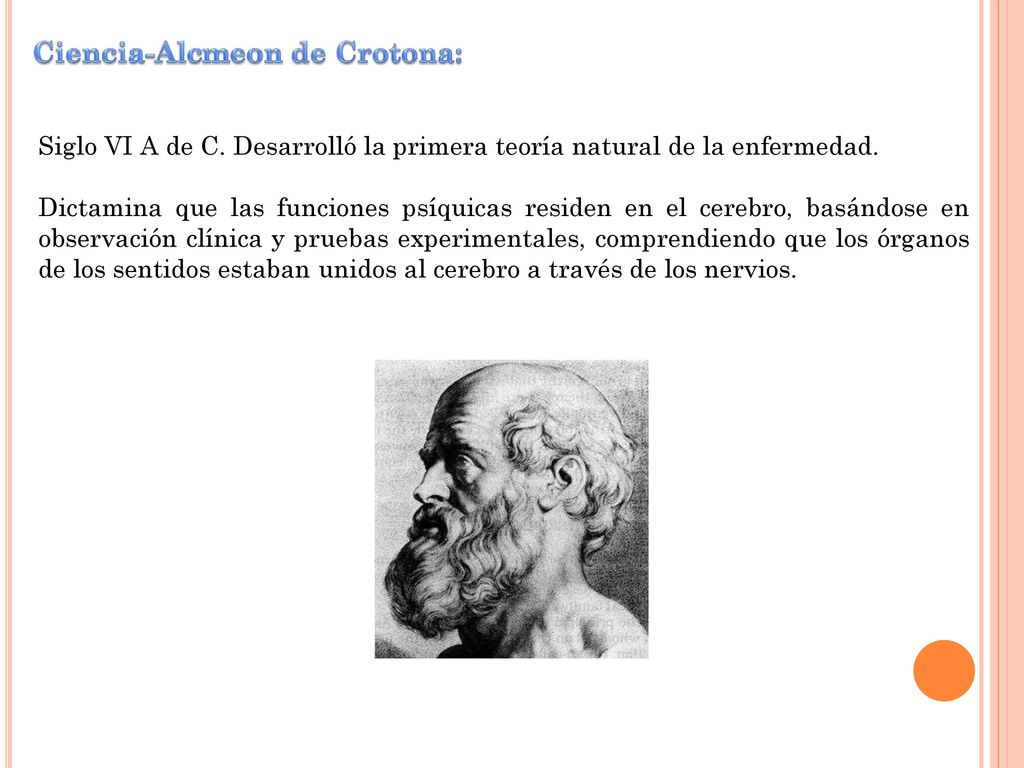 Ciencia-Alcmeon de Crotona:

Siglo VI A de C. Desarrolló la primera teoría natural de la enfermedad.

Dictamina que las funciones psíquicas residen en el cerebro, basándose en observación clínica y pruebas experimentales, comprendiendo que los órganos de los sentidos estaban unidos al cerebro a través de los nervios.